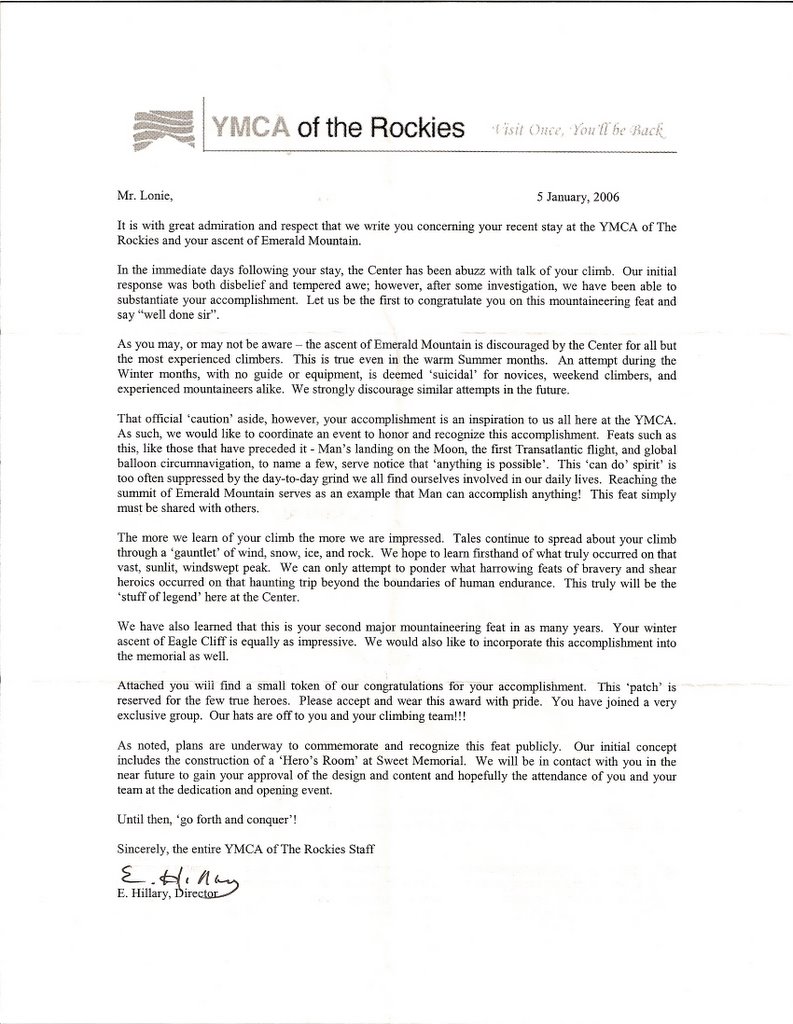 YMCA of the Rockies Visit Once, You'll be Back

Mr. Lonie, 5 January, 2006

It is with great admiration and respect that we write you concerning your recent stay at the YMCA of The Rockies and your ascent of Emerald Mountain.

In the immediate days following your stay, the Center has been abuzz with talk of your climb. Our initial response was both disbelief and tempered awe; however, after some investigation, we have been able to substantiate your accomplishment. Let us be the first to congratulate you on this mountaineering feat and say "well done sir".

As you may, or may not be aware – the ascent of Emerald Mountain is discouraged by the Center for all but the most experienced climbers. This is true even in the warm Summer months. An attempt during the Winter months, with no guide or equipment, is deemed 'suicidal' for novices, weekend climbers, and experienced mountaineers alike. We strongly discourage similar attempts in the future.

That official 'caution' aside, however, your accomplishment is an inspiration to us all here at the YMCA. As such, we would like to coordinate an event to honor and recognize this accomplishment. Feats such as this, like those that have preceded it - Man's landing on the Moon, the first Transatlantic flight, and global balloon circumnavigation, to name a few, serve notice that 'anything is possible'. This 'can do' spirit' is too often suppressed by the day-to-day grind we all find ourselves involved in our daily lives. Reaching the summit of Emerald Mountain serves as an example that Man can accomplish anything! This feat simply must be shared with others.

The more we learn of your climb the more we are impressed. Tales continue to spread about your climb through a 'gauntlet' of wind, snow, ice, and rock. We hope to learn firsthand of what truly occurred on that vast, sunlit, windswept peak. We can only attempt to ponder what harrowing feats of bravery and shear heroics occurred on that haunting trip beyond the boundaries of human endurance. This truly will be the 'stuff of legend' here at the Center.

We have also learned that this is your second major mountaineering feat in as many years. Your winter ascent of Eagle Cliff is equally as impressive. We would also like to incorporate this accomplishment into the memorial as well.

Attached you will find a small token of our congratulations for your accomplishment. This 'patch' is reserved for the few true heroes. Please accept and wear this award with pride. You have joined a very exclusive group. Our hats are off to you and your climbing team!!!

As noted, plans are underway to commemorate and recognize this feat publicly. Our initial concept includes the construction of a 'Hero's Room' at Sweet Memorial. We will be in contact with you in the near future to gain your approval of the design and content and hopefully the attendance of you and your team at the dedication and opening event.

Until then, 'go forth and conquer'!

Sincerely, the entire YMCA of The Rockies Staff

E. Hillary

E. Hillary, Director